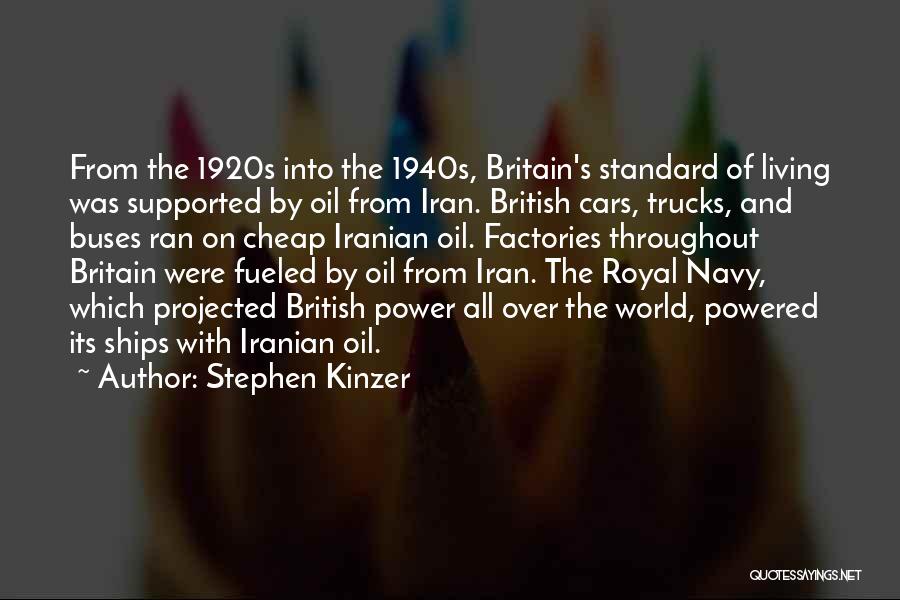 From the 1920s into the 1940s, Britain's standard of living was supported by oil from Iran. British cars, trucks, and buses ran on cheap Iranian oil. Factories throughout Britain were fueled by oil from Iran. The Royal Navy, which projected British power all over the world, powered its ships with Iranian oil.

~ Author: Stephen Kinzer

QUOTESSAYINGS.NET